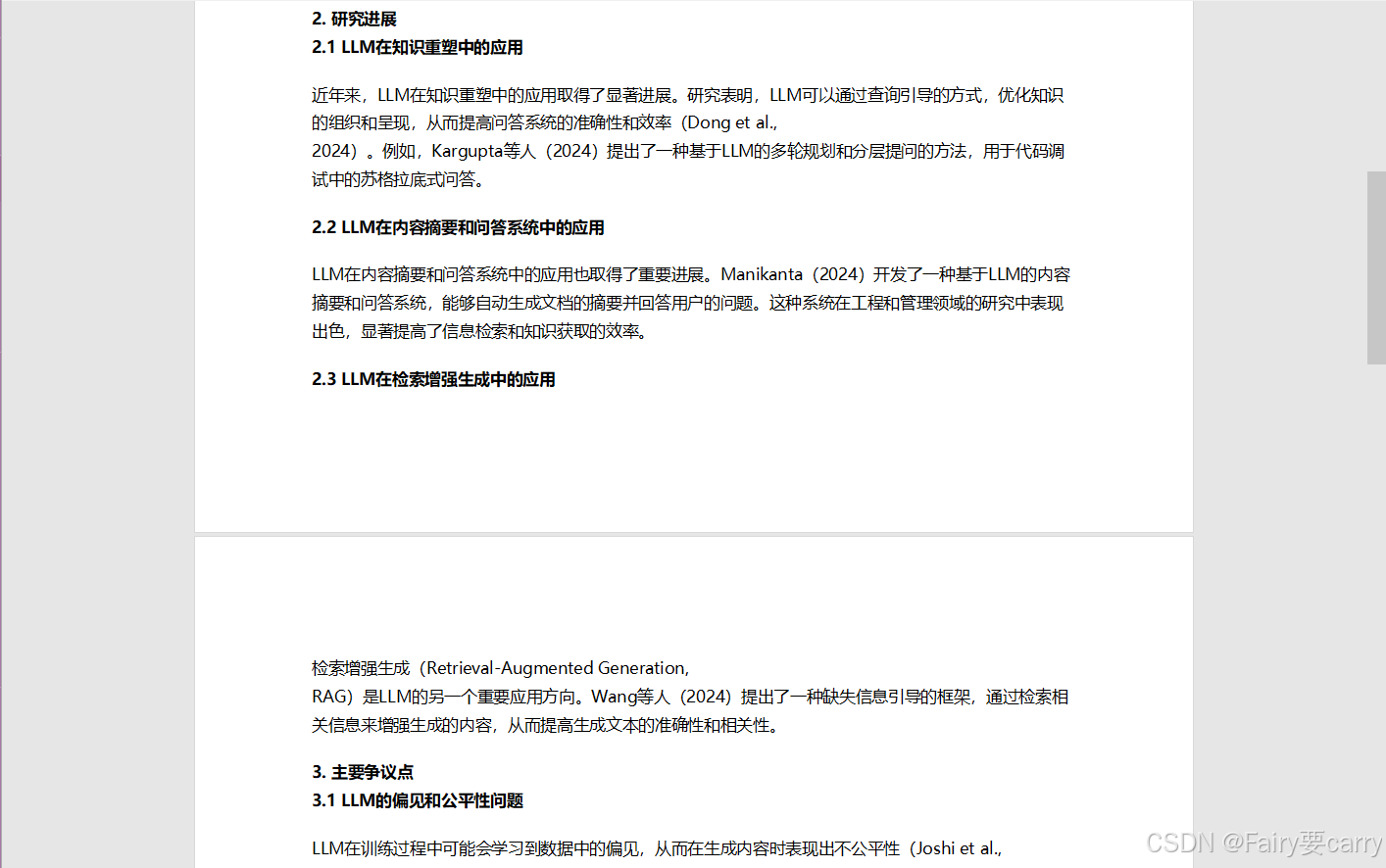 2. 研究进展
2.1 LLM在知识重塑中的应用

近年来，LLM在知识重塑中的应用取得了显著进展。研究表明，LLM可以通过查询引导的方式，优化知识的组织和呈现，从而提高问答系统的准确性和效率（Dong et al., 2024）。例如，Kargupta等人（2024）提出了一种基于LLM的多轮规划和分层提问的方法，用于代码调试中的苏格拉底式问答。

2.2 LLM在内容摘要和问答系统中的应用

LLM在内容摘要和问答系统中的应用也取得了重要进展。Manikanta（2024）开发了一种基于LLM的内容摘要和问答系统，能够自动生成文档的摘要并回答用户的问题。这种系统在工程和管理领域的研究中表现出色，显著提高了信息检索和知识获取的效率。

2.3 LLM在检索增强生成中的应用

检索增强生成（Retrieval-Augmented Generation, RAG）是LLM的另一个重要应用方向。Wang等人（2024）提出了一种缺失信息引导的框架，通过检索相关信息来增强生成的内容，从而提高生成文本的准确性和相关性。

3. 主要争议点
3.1 LLM的偏见和公平性问题

LLM在训练过程中可能会学习到数据中的偏见，从而在生成内容时表现出不公平性（Joshi et al.,

CSDN @Fairy要carry